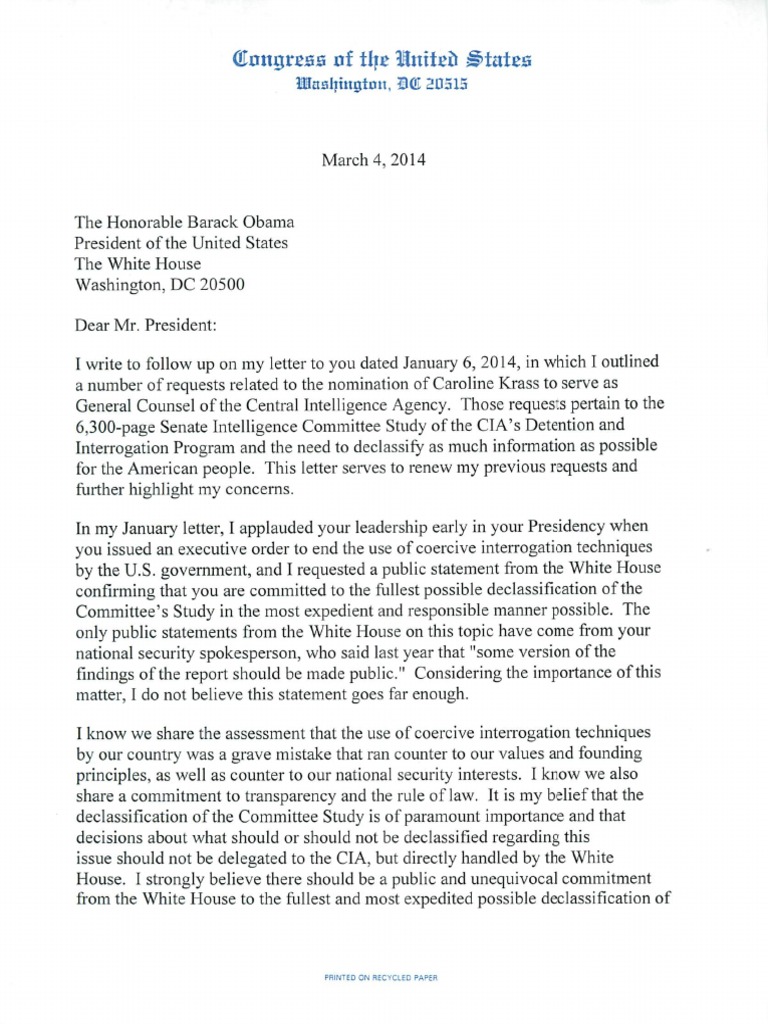 Congress of the United States
Washington, DC 20515

March 4, 2014

The Honorable Barack Obama
President of the United States
The White House
Washington, DC 20500

Dear Mr. President:

I write to follow up on my letter to you dated January 6, 2014, in which I outlined a number of requests related to the nomination of Caroline Krass to serve as General Counsel of the Central Intelligence Agency. Those requests pertain to the 6,300-page Senate Intelligence Committee Study of the CIA's Detention and Interrogation Program and the need to declassify as much information as possible for the American people. This letter serves to renew my previous requests and further highlight my concerns.

In my January letter, I applauded your leadership early in your Presidency when you issued an executive order to end the use of coercive interrogation techniques by the U.S. government, and I requested a public statement from the White House confirming that you are committed to the fullest possible declassification of the Committee's Study in the most expedient and responsible manner possible. The only public statements from the White House on this topic have come from your national security spokesperson, who said last year that "some version of the findings of the report should be made public." Considering the importance of this matter, I do not believe this statement goes far enough.

I know we share the assessment that the use of coercive interrogation techniques by our country was a grave mistake that ran counter to our values and founding principles, as well as counter to our national security interests. I know we also share a commitment to transparency and the rule of law. It is my belief that the declassification of the Committee Study is of paramount importance and that decisions about what should or should not be declassified regarding this issue should not be delegated to the CIA, but directly handled by the White House. I strongly believe there should be a public and unequivocal commitment from the White House to the fullest and most expedited possible declassification of

PRINTED ON RECYCLED PAPER